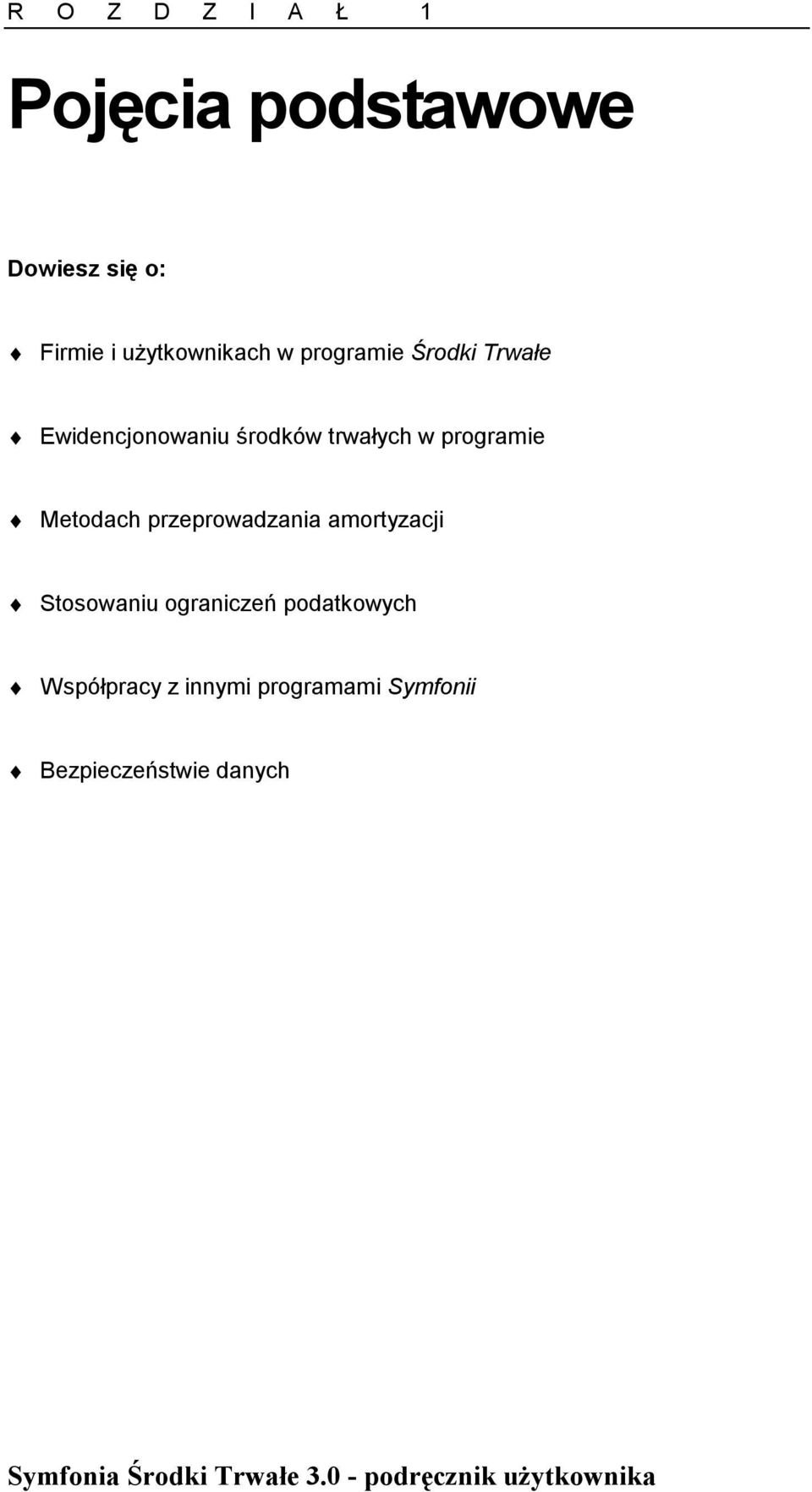 R O Z D Z I A Ł 1

Pojęcia podstawowe

Dowiesz się o:

♦ Firmie i użytkownikach w programie Środki Trwałe

♦ Ewidencjonowaniu środków trwałych w programie

♦ Metodach przeprowadzania amortyzacji

♦ Stosowaniu ograniczeń podatkowych

♦ Współpracy z innymi programami Symfonii

♦ Bezpieczeństwie danych

Symfonia Środki Trwałe 3.0 - podręcznik użytkownika